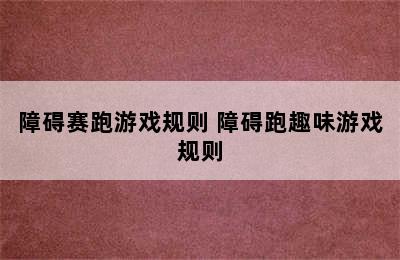 障碍赛跑游戏规则 障碍跑趣味游戏规则